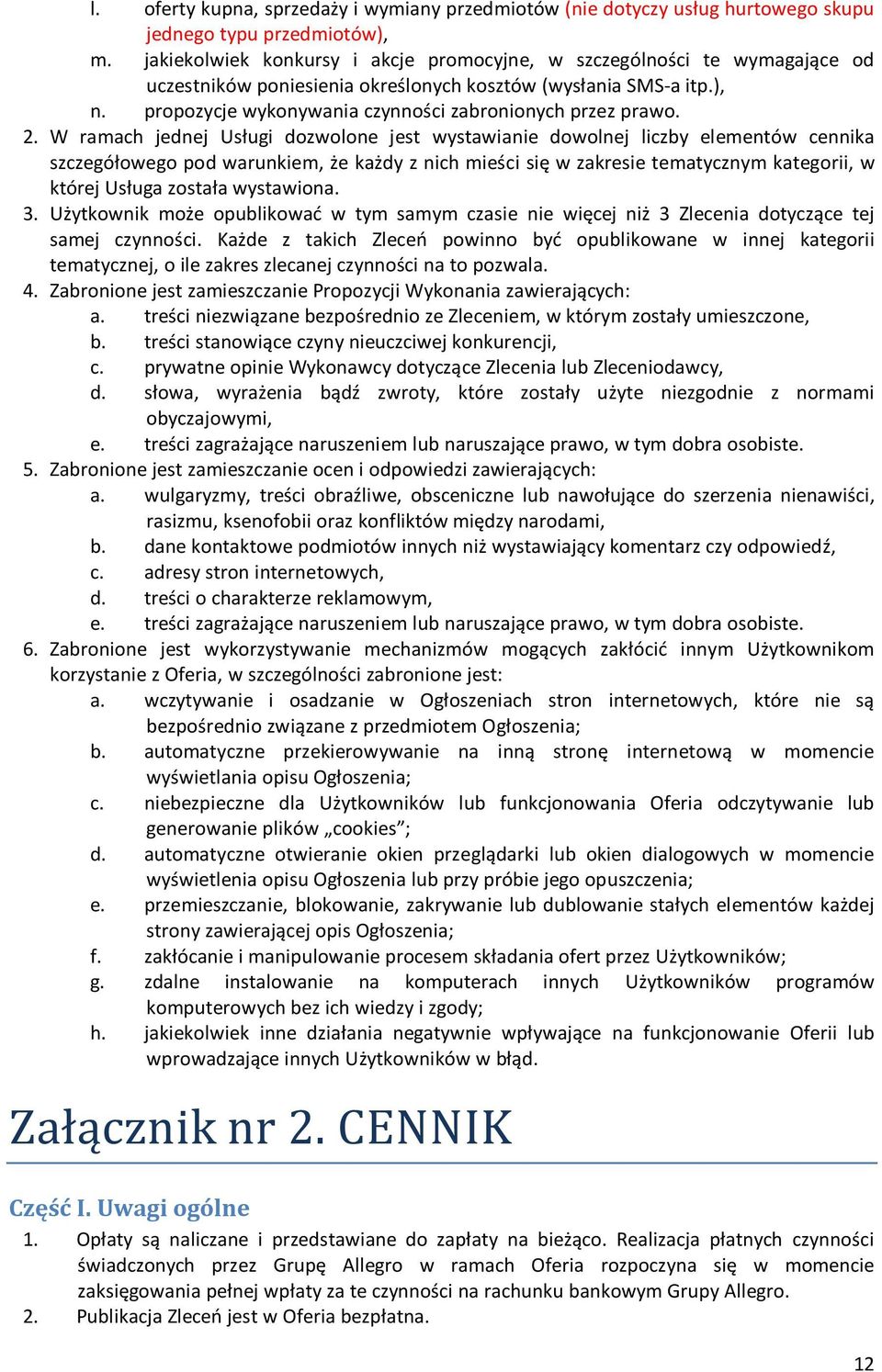 l. oferty kupna, sprzedaży i wymiany przedmiotów (nie dotyczy usług hurtowego skupu jednego typu przedmiotów),
m. jakiekolwiek konkursy i akcje promocyjne, w szczególności te wymagające od uczestników poniesienia określonych kosztów (wysłania SMS-a itp.),
n. propozycje wykonywania czynności zabronionych przez prawo.
2. W ramach jednej Usługi dozwolone jest wystawianie dowolnej liczby elementów cennika szczegółowego pod warunkiem, że każdy z nich mieści się w zakresie tematycznym kategorii, w której Usługa została wystawiona.
3. Użytkownik może opublikować w tym samym czasie nie więcej niż 3 Zlecenia dotyczące tej samej czynności. Każde z takich Zleceń powinno być opublikowane w innej kategorii tematycznej, o ile zakres zlecanej czynności na to pozwala.
4. Zabronione jest zamieszczanie Propozycji Wykonania zawierających:
a. treści niezwiązane bezpośrednio ze Zleceniem, w którym zostały umieszczone,
b. treści stanowiące czyny nieuczciwej konkurencji,
c. prywatne opinie Wykonawcy dotyczące Zlecenia lub Zleceniodawcy,
d. słowa, wyrażenia bądź zwroty, które zostały użyte niezgodnie z normami obyczajowymi,
e. treści zagrażające naruszeniem lub naruszające prawo, w tym dobra osobiste.
5. Zabronione jest zamieszczanie ocen i odpowiedzi zawierających:
a. wulgaryzmy, treści obraźliwe, obsceniczne lub nawołujące do szerzenia nienawiści, rasizmu, ksenofobii oraz konfliktów między narodami,
b. dane kontaktowe podmiotów innych niż wystawiający komentarz czy odpowiedź,
c. adresy stron internetowych,
d. treści o charakterze reklamowym,
e. treści zagrażające naruszeniem lub naruszające prawo, w tym dobra osobiste.
6. Zabronione jest wykorzystywanie mechanizmów mogących zakłócić innym Użytkownikom korzystanie z Oferia, w szczególności zabronione jest:
a. wczytywanie i osadzanie w Ogłoszeniach stron internetowych, które nie są bezpośrednio związane z przedmiotem Ogłoszenia;
b. automatyczne przekierowywanie na inną stronę internetową w momencie wyświetlania opisu Ogłoszenia;
c. niebezpieczne dla Użytkowników lub funkcjonowania Oferia odczytywanie lub generowanie plików „cookies”;
d. automatyczne otwieranie okien przeglądarki lub okien dialogowych w momencie wyświetlenia opisu Ogłoszenia lub przy próbie jego opuszczenia;
e. przemieszczanie, blokowanie, zakrywanie lub dublowanie stałych elementów każdej strony zawierającej opis Ogłoszenia;
f. zakłócanie i manipulowanie procesem składania ofert przez Użytkowników;
g. zdalne instalowanie na komputerach innych Użytkowników programów komputerowych bez ich wiedzy i zgody;
h. jakiekolwiek inne działania negatywnie wpływające na funkcjonowanie Oferii lub wprowadzające innych Użytkowników w błąd.

Załącznik nr 2. CENNIK

Część I. Uwagi ogólne
1. Opłaty są naliczane i przedstawiane do zapłaty na bieżąco. Realizacja płatnych czynności świadczonych przez Grupę Allegro w ramach Oferia rozpoczyna się w momencie zaksięgowania pełnej wpłaty za te czynności na rachunku bankowym Grupy Allegro.
2. Publikacja Zleceń jest w Oferia bezpłatna.

12